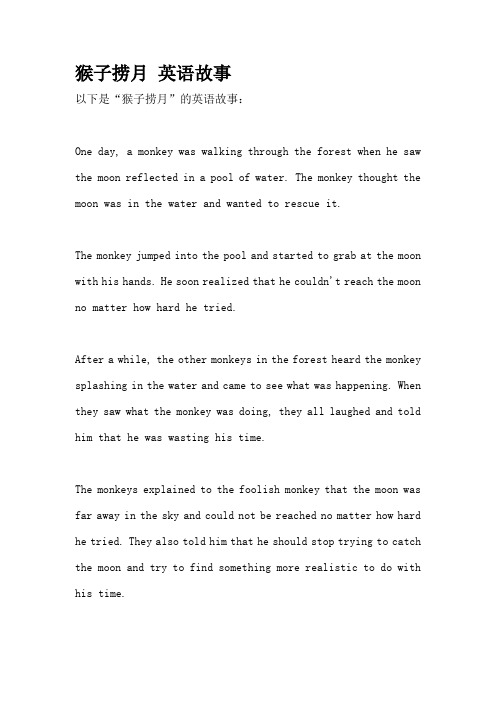 猴子捞月 英语故事

以下是“猴子捞月”的英语故事：

One day, a monkey was walking through the forest when he saw the moon reflected in a pool of water. The monkey thought the moon was in the water and wanted to rescue it.

The monkey jumped into the pool and started to grab at the moon with his hands. He soon realized that he couldn't reach the moon no matter how hard he tried.

After a while, the other monkeys in the forest heard the monkey splashing in the water and came to see what was happening. When they saw what the monkey was doing, they all laughed and told him that he was wasting his time.

The monkeys explained to the foolish monkey that the moon was far away in the sky and could not be reached no matter how hard he tried. They also told him that he should stop trying to catch the moon and try to find something more realistic to do with his time.